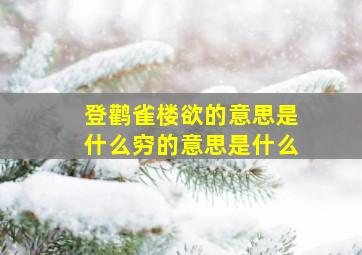 登鹳雀楼欲的意思是什么穷的意思是什么